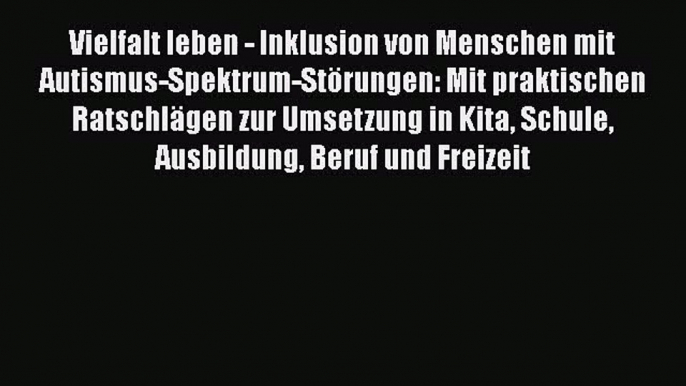 Vielfalt leben - Inklusion von Menschen mit Autismus-Spektrum-Störungen: Mit praktischen Ratschlägen zur Umsetzung in Kita, Schule, Ausbildung, Beruf und Freizeit